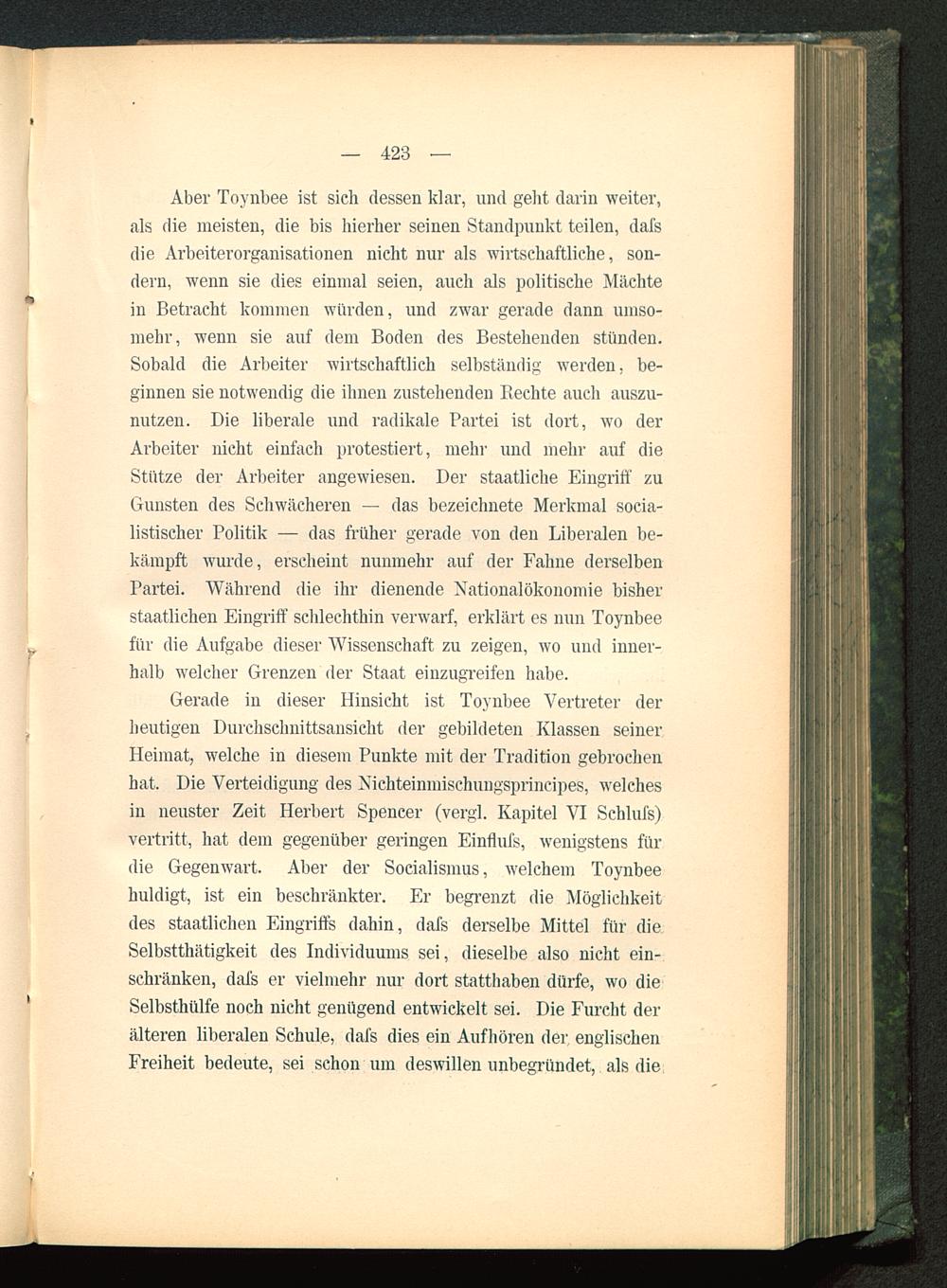 — 423 —

Aber Toynbee ist sich dessen klar, und geht darin weiter, als die meisten, die bis hierher seinen Standpunkt teilen, daſs die Arbeiterorganisationen nicht nur als wirtschaftliche, sondern, wenn sie dies einmal seien, auch als politische Mächte in Betracht kommen würden, und zwar gerade dann umsomehr, wenn sie auf dem Boden des Bestehenden stünden. Sobald die Arbeiter wirtschaftlich selbständig werden, beginnen sie notwendig die ihnen zustehenden Rechte auch auszunutzen. Die liberale und radikale Partei ist dort, wo der Arbeiter nicht einfach protestiert, mehr und mehr auf die Stütze der Arbeiter angewiesen. Der staatliche Eingriff zu Gunsten des Schwächeren — das bezeichnete Merkmal socialistischer Politik — das früher gerade von den Liberalen bekämpft wurde, erscheint nunmehr auf der Fahne derselben Partei. Während die ihr dienende Nationalökonomie bisher staatlichen Eingriff schlechthin verwarf, erklärt es nun Toynbee für die Aufgabe dieser Wissenschaft zu zeigen, wo und innerhalb welcher Grenzen der Staat einzugreifen habe.

Gerade in dieser Hinsicht ist Toynbee Vertreter der heutigen Durchschnittsansicht der gebildeten Klassen seiner Heimat, welche in diesem Punkte mit der Tradition gebrochen hat. Die Verteidigung des Nichteinmischungsprincipes, welches in neuster Zeit Herbert Spencer (vergl. Kapitel VI Schluſs) vertritt, hat dem gegenüber geringen Einfluſs, wenigstens für die Gegenwart. Aber der Socialismus, welchem Toynbee huldigt, ist ein beschränkter. Er begrenzt die Möglichkeit des staatlichen Eingriffs dahin, daſs derselbe Mittel für die Selbstthätigkeit des Individuums sei, dieselbe also nicht einschränken, daſs er vielmehr nur dort statthaben dürfe, wo die Selbsthülfe noch nicht genügend entwickelt sei. Die Furcht der älteren liberalen Schule, daſs dies ein Aufhören der englischen Freiheit bedeute, sei schon um deswillen unbegründet, als die